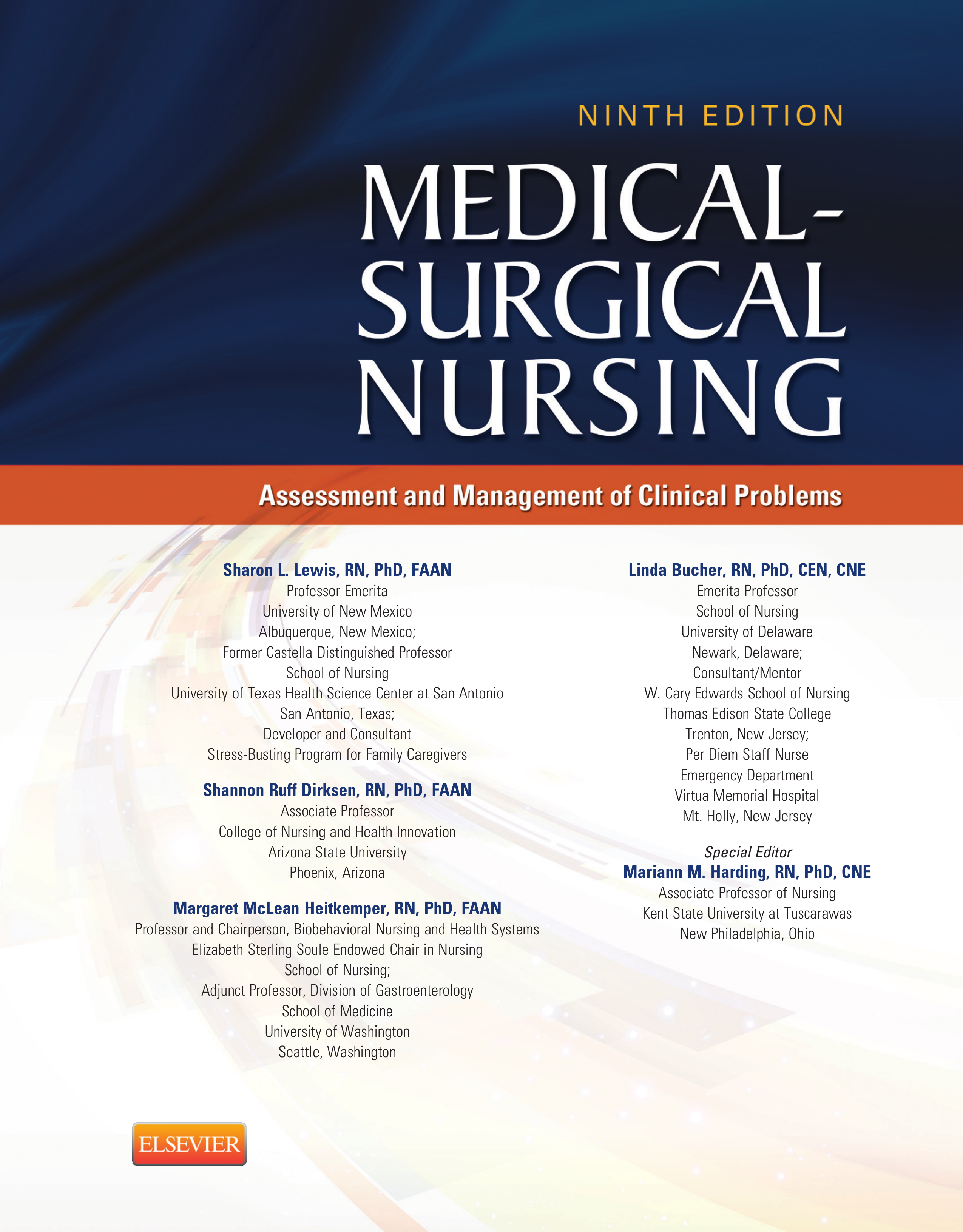 NINTH EDITION

MEDICAL-SURGICAL NURSING

Assessment and Management of Clinical Problems

Sharon L. Lewis, RN, PhD, FAAN
Professor Emerita
University of New Mexico
Albuquerque, New Mexico;
Former Castella Distinguished Professor
School of Nursing
University of Texas Health Science Center at San Antonio
San Antonio, Texas;
Developer and Consultant
Stress-Busting Program for Family Caregivers

Shannon Ruff Dirksen, RN, PhD, FAAN
Associate Professor
College of Nursing and Health Innovation
Arizona State University
Phoenix, Arizona

Margaret McLean Heitkemper, RN, PhD, FAAN
Professor and Chairperson, Biobehavioral Nursing and Health Systems
Elizabeth Sterling Soule Endowed Chair in Nursing
School of Nursing;
Adjunct Professor, Division of Gastroenterology
School of Medicine
University of Washington
Seattle, Washington

Linda Bucher, RN, PhD, CEN, CNE
Emerita Professor
School of Nursing
University of Delaware
Newark, Delaware;
Consultant/Mentor
W. Cary Edwards School of Nursing
Thomas Edison State College
Trenton, New Jersey;
Per Diem Staff Nurse
Emergency Department
Virtua Memorial Hospital
Mt. Holly, New Jersey

Special Editor
Mariann M. Harding, RN, PhD, CNE
Associate Professor of Nursing
Kent State University at Tuscarawas
New Philadelphia, Ohio

ELSEVIER